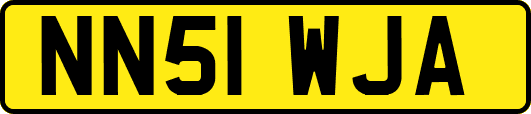 NN51 WJA